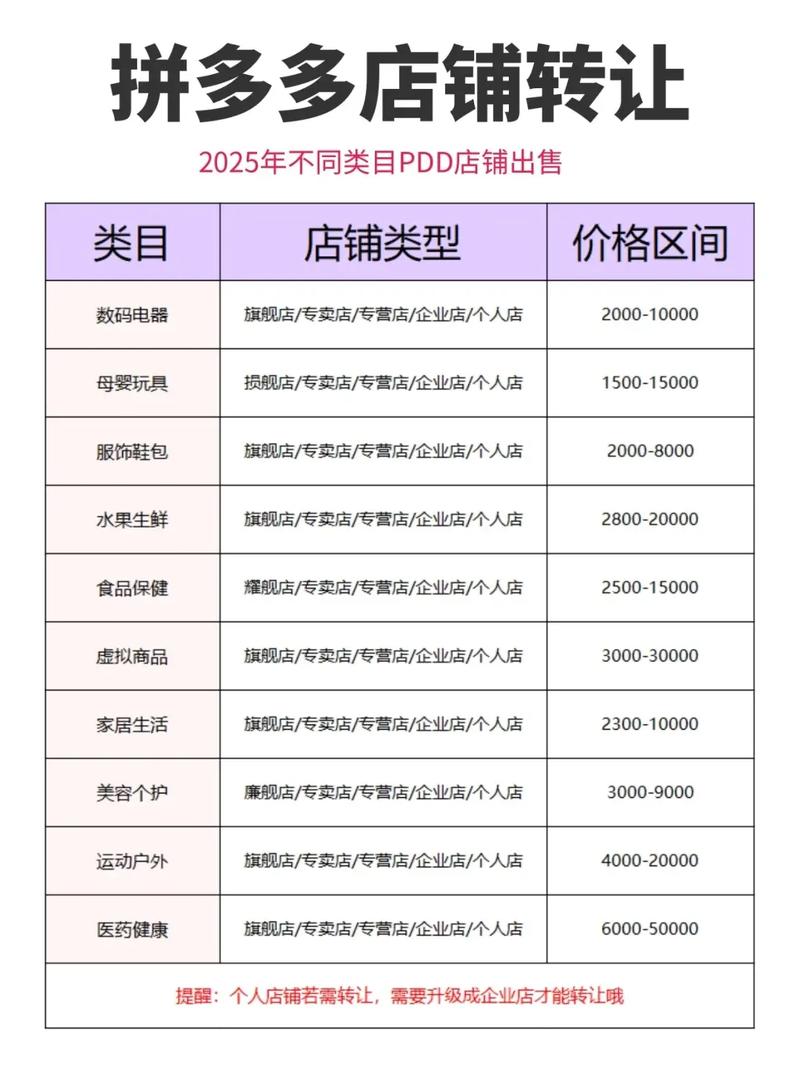 拼多多店铺转让

2025年不同类目PDD店铺出售

| 类目 | 店铺类型 | 价格区间 |
|---|---|---|
| 数码电器 | 旗舰店/专卖店/专营店/企业店/个人店 | 2000-10000 |
| 母婴玩具 | 损舰店/专卖店/专营店/企业店/个人店 | 1500-15000 |
| 服饰鞋包 | 旗舰店/专卖店/专营店/企业店/个人店 | 2000-8000 |
| 水果生鲜 | 旗舰店/专卖店/专营店/企业店/个人店 | 2800-20000 |
| 食品保健 | 耀舰店/专卖店/专营店/企业店/个人店 | 2500-15000 |
| 虚拟商品 | 旗舰店/专卖店/专营店/企业店/个人店 | 3000-30000 |
| 家居生活 | 旗舰店/专卖店/专营店/企业店/个人店 | 2300-10000 |
| 美容个护 | 廉舰店/专卖店/专营店/企业店/个人店 | 3000-9000 |
| 运动户外 | 旗舰店/专卖店/专营店/企业店/个人店 | 4000-20000 |
| 医药健康 | 旗舰店/专卖店/专营店/企业店/个人店 | 6000-50000 |

提醒：个人店铺若需转让，需要升级成企业店才能转让哦